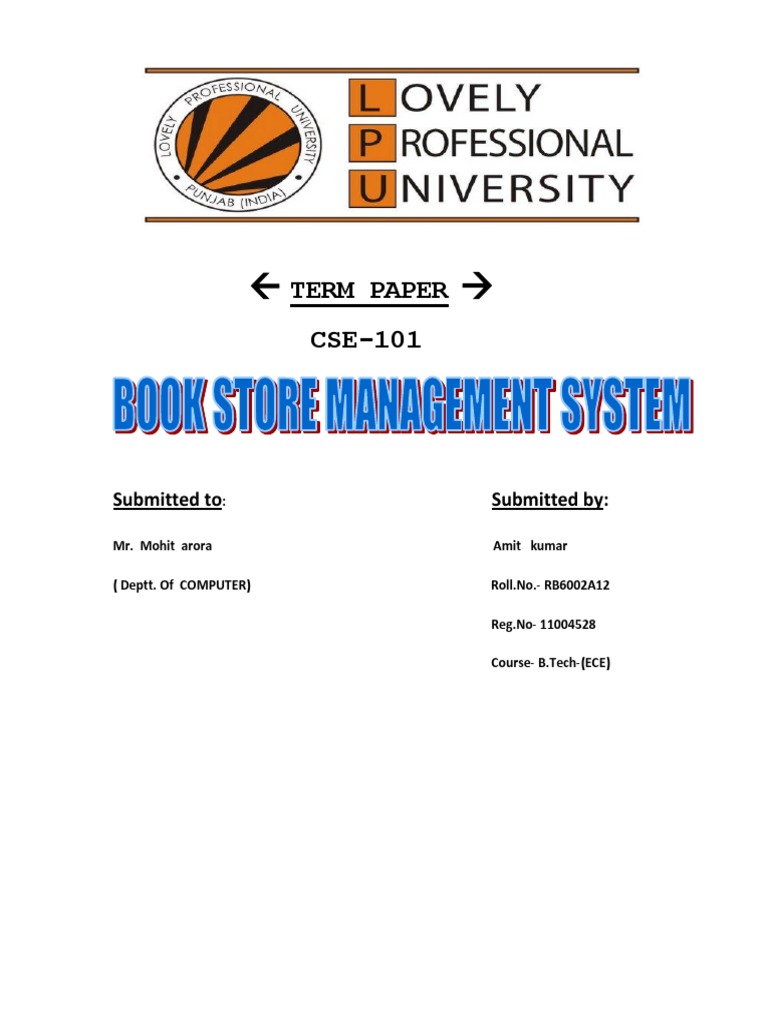 LOVELY PROFESSIONAL UNIVERSITY PUNJAB (INDIA)

LOVELY
PROFESSIONAL
UNIVERSITY

← TERM PAPER →

CSE-101

BOOK STORE MANAGEMENT SYSTEM

Submitted to:

Mr. Mohit arora

( Deptt. Of COMPUTER)

Submitted by:

Amit kumar

Roll.No.- RB6002A12

Reg.No- 11004528

Course- B.Tech-(ECE)